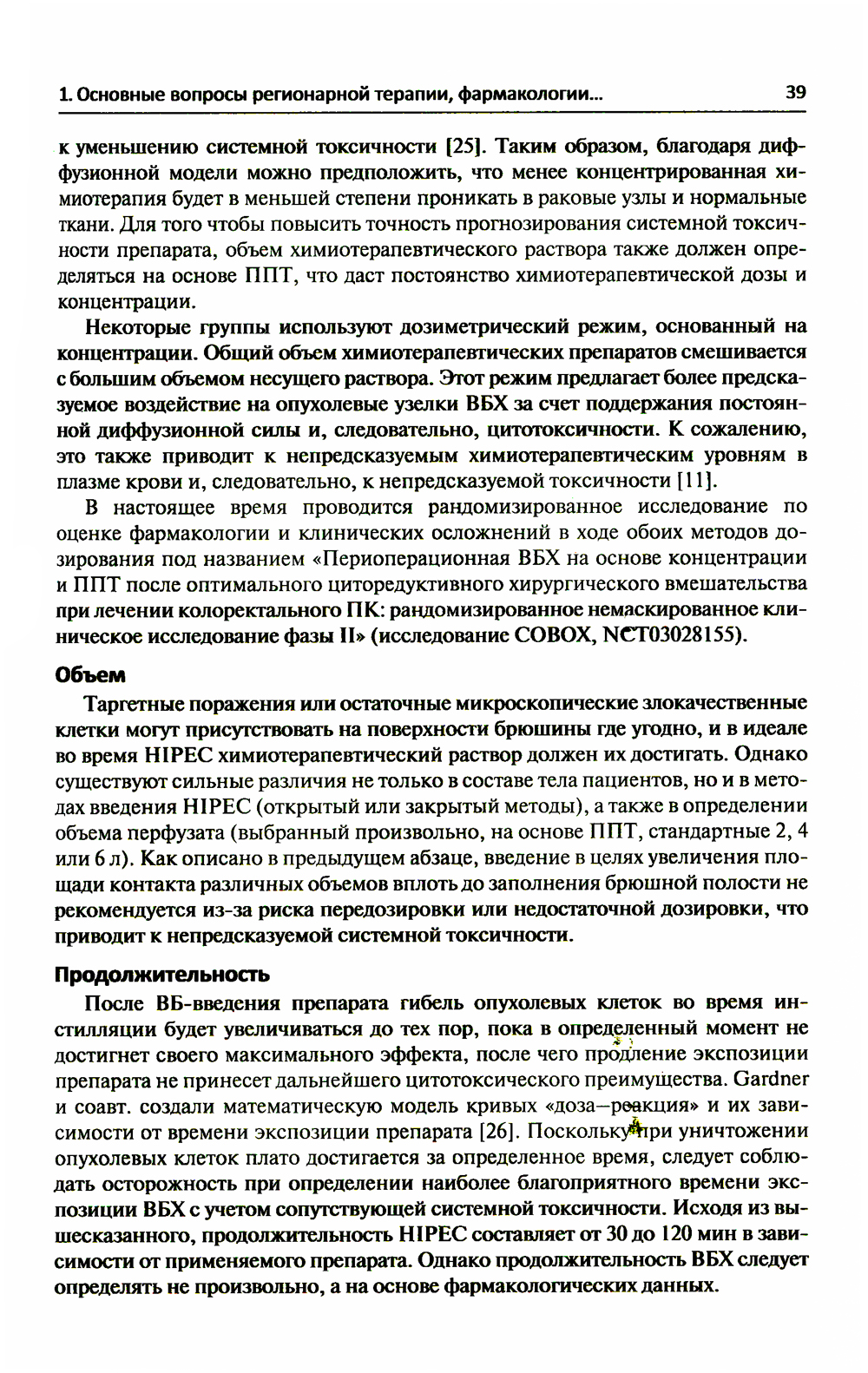 1. Основные вопросы регионарной терапии, фармакологии... 39

к уменьшению системной токсичности [25]. Таким образом, благодаря диффузионной модели можно предположить, что менее концентрированная химиотерапия будет в меньшей степени проникать в раковые узлы и нормальные ткани. Для того чтобы повысить точность прогнозирования системной токсичности препарата, объем химиотерапевтического раствора также должен определяться на основе ППТ, что даст постоянство химиотерапевтической дозы и концентрации.

Некоторые группы используют дозиметрический режим, основанный на концентрации. Общий объем химиотерапевтических препаратов смешивается с большим объемом несущего раствора. Этот режим предлагает более предсказуемое воздействие на опухолевые узелки ВБХ за счет поддержания постоянной диффузионной силы и, следовательно, цитотоксичности. К сожалению, это также приводит к непредсказуемым химиотерапевтическим уровням в плазме крови и, следовательно, к непредсказуемой токсичности [11].

В настоящее время проводится рандомизированное исследование по оценке фармакологии и клинических осложнений в ходе обоих методов дозирования под названием «Периоперационная ВБХ на основе концентрации и ППТ после оптимального циторедуктивного хирургического вмешательства при лечении колоректального ПК: рандомизированное немаскированное клиническое исследование фазы II» (исследование COBOX, NCT03028155).

Объем

Таргетные поражения или остаточные микроскопические злокачественные клетки могут присутствовать на поверхности брюшины где угодно, и в идеале во время HIPEC химиотерапевтический раствор должен их достигать. Однако существуют сильные различия не только в составе тела пациентов, но и в методах введения HIPEC (открытый или закрытый методы), а также в определении объема перфузата (выбранный произвольно, на основе ППТ, стандартные 2, 4 или 6 л). Как описано в предыдущем абзаце, введение в целях увеличения площади контакта различных объемов вплоть до заполнения брюшной полости не рекомендуется из-за риска передозировки или недостаточной дозировки, что приводит к непредсказуемой системной токсичности.

Продолжительность

После ВБ-введения препарата гибель опухолевых клеток во время инстилляции будет увеличиваться до тех пор, пока в определенный момент не достигнет своего максимального эффекта, после чего продление экспозиции препарата не принесет дальнейшего цитотоксического преимущества. Gardner и соавт. создали математическую модель кривых «доза—реакция» и их зависимости от времени экспозиции препарата [26]. Поскольку при уничтожении опухолевых клеток плато достигается за определенное время, следует соблюдать осторожность при определении наиболее благоприятного времени экспозиции ВБХ с учетом сопутствующей системной токсичности. Исходя из вышесказанного, продолжительность HIPEC составляет от 30 до 120 мин в зависимости от применяемого препарата. Однако продолжительность ВБХ следует определять не произвольно, а на основе фармакологических данных.